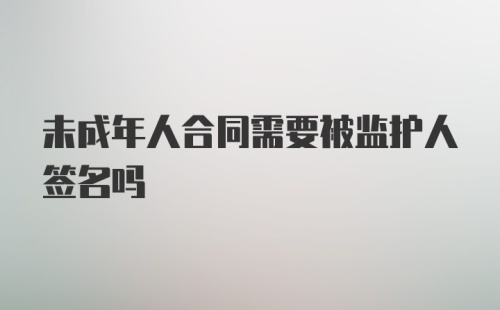 未成年人合同需要被监护人签名吗